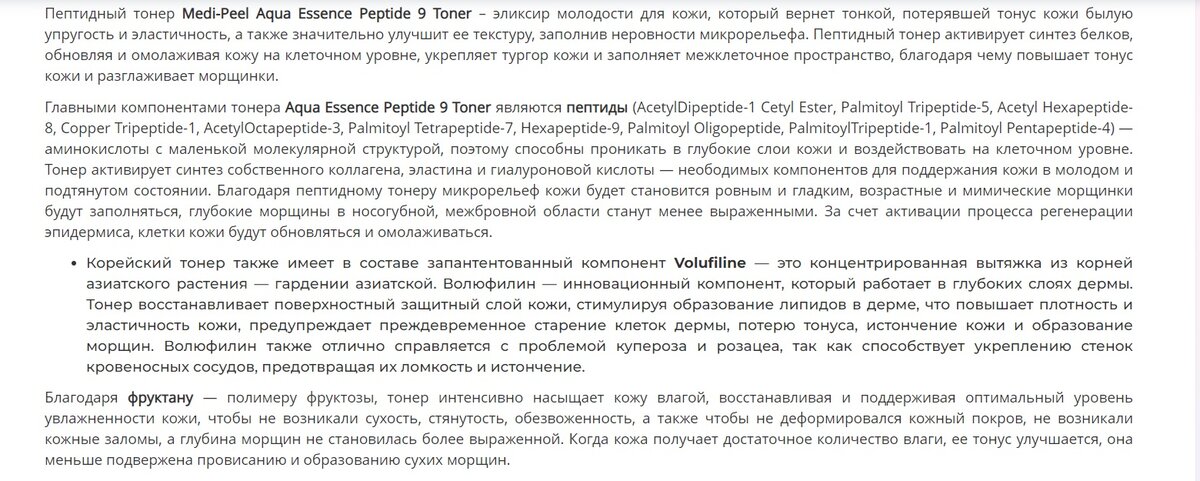 Пептидный тонер Medi-Peel Aqua Essence Peptide 9 Toner – эликсир молодости для кожи, который вернет тонкой, потерявшей тонус кожи былую упругость и эластичность, а также значительно улучшит ее текстуру, заполнив неровности микрорельефа. Пептидный тонер активирует синтез белков, обновляя и омолаживая кожу на клеточном уровне, укрепляет тургор кожи и заполняет межклеточное пространство, благодаря чему повышает тонус кожи и разглаживает морщинки.

Главными компонентами тонера Aqua Essence Peptide 9 Toner являются пептиды (AcetylDipeptide-1 Cetyl Ester, Palmitoyl Tripeptide-5, Acetyl Hexapeptide-8, Copper Tripeptide-1, AcetylOctapeptide-3, Palmitoyl Tetrapeptide-7, Hexapeptide-9, Palmitoyl Oligopeptide, PalmitoylTripeptide-1, Palmitoyl Pentapeptide-4) — аминокислоты с маленькой молекулярной структурой, поэтому способны проникать в глубокие слои кожи и воздействовать на клеточном уровне. Тонер активирует синтез собственного коллагена, эластина и гиалуроновой кислоты — необходимых компонентов для поддержания кожи в молодом и подтянутом состоянии. Благодаря пептидному тонеру микрорельеф кожи будет становится ровным и гладким, возрастные и мимические морщинки будут заполняться, глубокие морщины в носогубной, межбровной области станут менее выраженными. За счет активации процесса регенерации эпидермиса, клетки кожи будут обновляться и омолаживаться.

• Корейский тонер также имеет в составе запантентованный компонент Volufiline — это концентрированная вытяжка из корней азиатского растения — гардении азиатской. Волюфилин — инновационный компонент, который работает в глубоких слоях дермы. Тонер восстанавливает поверхностный защитный слой кожи, стимулируя образование липидов в дерме, что повышает плотность и эластичность кожи, предупреждает преждевременное старение клеток дермы, потерю тонуса, истончение кожи и образование морщин. Волюфилин также отлично справляется с проблемой купероза и розацеа, так как способствует укреплению стенок кровеносных сосудов, предотвращая их ломкость и истончение.

Благодаря фруктану — полимеру фруктозы, тонер интенсивно насыщает кожу влагой, восстанавливая и поддерживая оптимальный уровень увлажненности кожи, чтобы не возникали сухость, стянутость, обезвоженность, а также чтобы не деформировался кожный покров, не возникали кожные заломы, а глубина морщин не становилась более выраженной. Когда кожа получает достаточное количество влаги, ее тонус улучшается, она меньше подвержена провисанию и образованию сухих морщин.